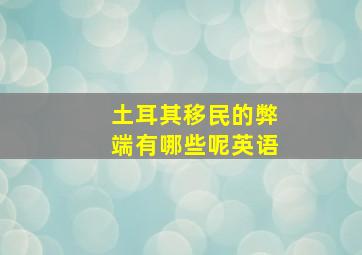 土耳其移民的弊端有哪些呢英语